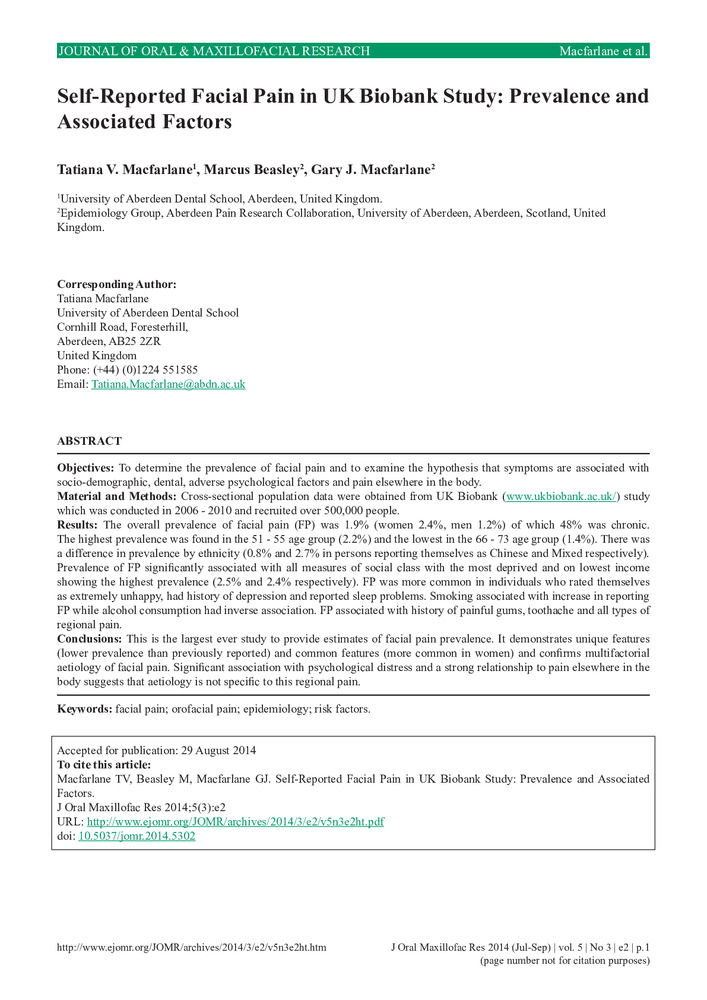 JOURNAL OF ORAL & MAXILLOFACIAL RESEARCH Macfarlane et al.

Self-Reported Facial Pain in UK Biobank Study: Prevalence and Associated Factors

Tatiana V. Macfarlane$^1$, Marcus Beasley$^2$, Gary J. Macfarlane$^2$

$^1$University of Aberdeen Dental School, Aberdeen, United Kingdom.
$^2$Epidemiology Group, Aberdeen Pain Research Collaboration, University of Aberdeen, Aberdeen, Scotland, United Kingdom.

Corresponding Author:
Tatiana Macfarlane
University of Aberdeen Dental School
Cornhill Road, Foresterhill,
Aberdeen, AB25 2ZR
United Kingdom
Phone: (+44) (0)1224 551585
Email: Tatiana.Macfarlane@abdn.ac.uk

ABSTRACT

Objectives: To determine the prevalence of facial pain and to examine the hypothesis that symptoms are associated with socio-demographic, dental, adverse psychological factors and pain elsewhere in the body.
Material and Methods: Cross-sectional population data were obtained from UK Biobank (www.ukbiobank.ac.uk/) study which was conducted in 2006 - 2010 and recruited over 500,000 people.
Results: The overall prevalence of facial pain (FP) was 1.9% (women 2.4%, men 1.2%) of which 48% was chronic. The highest prevalence was found in the 51 - 55 age group (2.2%) and the lowest in the 66 - 73 age group (1.4%). There was a difference in prevalence by ethnicity (0.8% and 2.7% in persons reporting themselves as Chinese and Mixed respectively). Prevalence of FP significantly associated with all measures of social class with the most deprived and on lowest income showing the highest prevalence (2.5% and 2.4% respectively). FP was more common in individuals who rated themselves as extremely unhappy, had history of depression and reported sleep problems. Smoking associated with increase in reporting FP while alcohol consumption had inverse association. FP associated with history of painful gums, toothache and all types of regional pain.
Conclusions: This is the largest ever study to provide estimates of facial pain prevalence. It demonstrates unique features (lower prevalence than previously reported) and common features (more common in women) and confirms multifactorial aetiology of facial pain. Significant association with psychological distress and a strong relationship to pain elsewhere in the body suggests that aetiology is not specific to this regional pain.

Keywords: facial pain; orofacial pain; epidemiology; risk factors.

Accepted for publication: 29 August 2014
To cite this article:
Macfarlane TV, Beasley M, Macfarlane GJ. Self-Reported Facial Pain in UK Biobank Study: Prevalence and Associated Factors.
J Oral Maxillofac Res 2014;5(3):e2
URL: http://www.ejomr.org/JOMR/archives/2014/3/e2/v5n3e2ht.pdf
doi: 10.5037/jomr.2014.5302

http://www.ejomr.org/JOMR/archives/2014/3/e2/v5n3e2ht.htm J Oral Maxillofac Res 2014 (Jul-Sep) | vol. 5 | No 3 | e2 | p.1
(page number not for citation purposes)